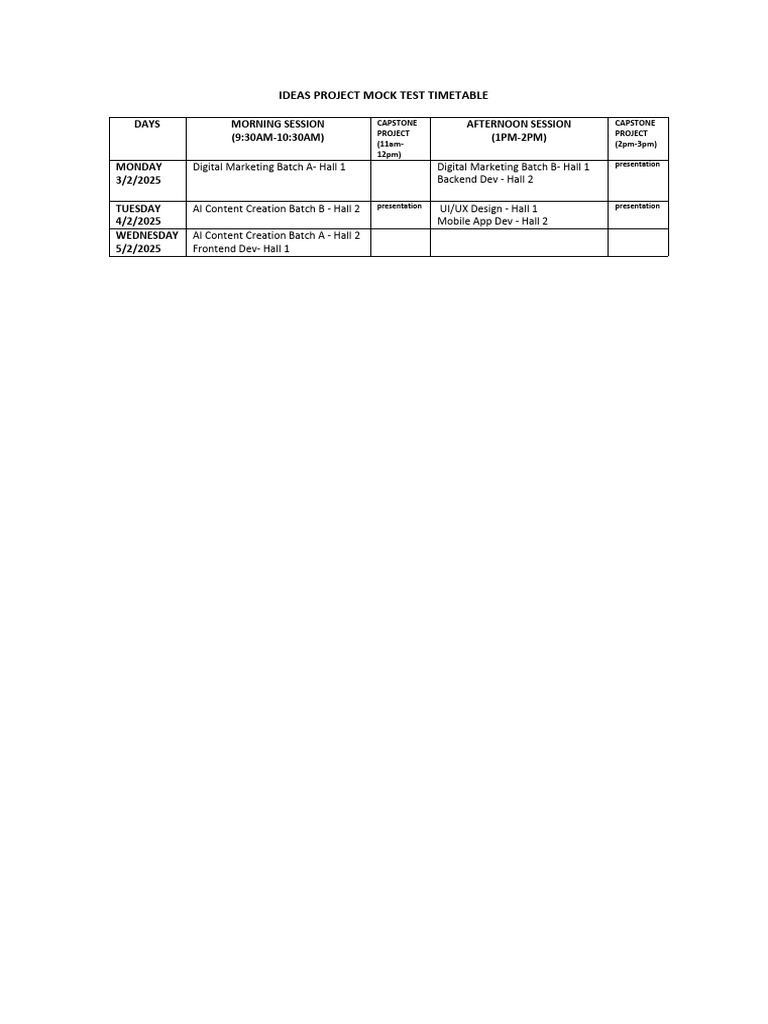 IDEAS PROJECT MOCK TEST TIMETABLE

| DAYS | MORNING SESSION (9:30AM-10:30AM) | CAPSTONE PROJECT (11am-12pm) | AFTERNOON SESSION (1PM-2PM) | CAPSTONE PROJECT (2pm-3pm) |
|---|---|---|---|---|
| MONDAY 3/2/2025 | Digital Marketing Batch A- Hall 1 | | Digital Marketing Batch B- Hall 1 Backend Dev - Hall 2 | presentation |
| TUESDAY 4/2/2025 | AI Content Creation Batch B - Hall 2 | presentation | UI/UX Design - Hall 1 Mobile App Dev - Hall 2 | presentation |
| WEDNESDAY 5/2/2025 | AI Content Creation Batch A - Hall 2 Frontend Dev- Hall 1 | | | |